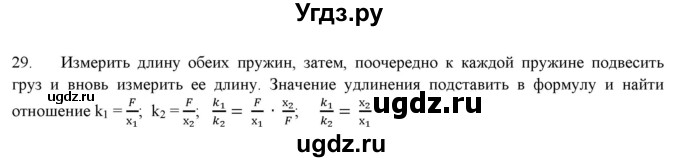 Угдз.ру

29. Измерить длину обеих пружин, затем, поочередно к каждой пружине подвесить груз и вновь измерить ее длину. Значение удлинения подставить в формулу и найти отношение $k_1 = \frac{F}{x_1}$; $k_2 = \frac{F}{x_2}$; $\frac{k_1}{k_2} = \frac{F}{x_1} \cdot \frac{x_2}{F}$; $\frac{k_1}{k_2} = \frac{x_2}{x_1}$

ugdz.ru

ugdz.ru

ugdz.ru